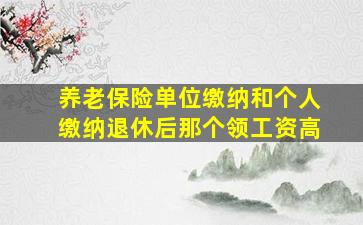 养老保险单位缴纳和个人缴纳退休后那个领工资高